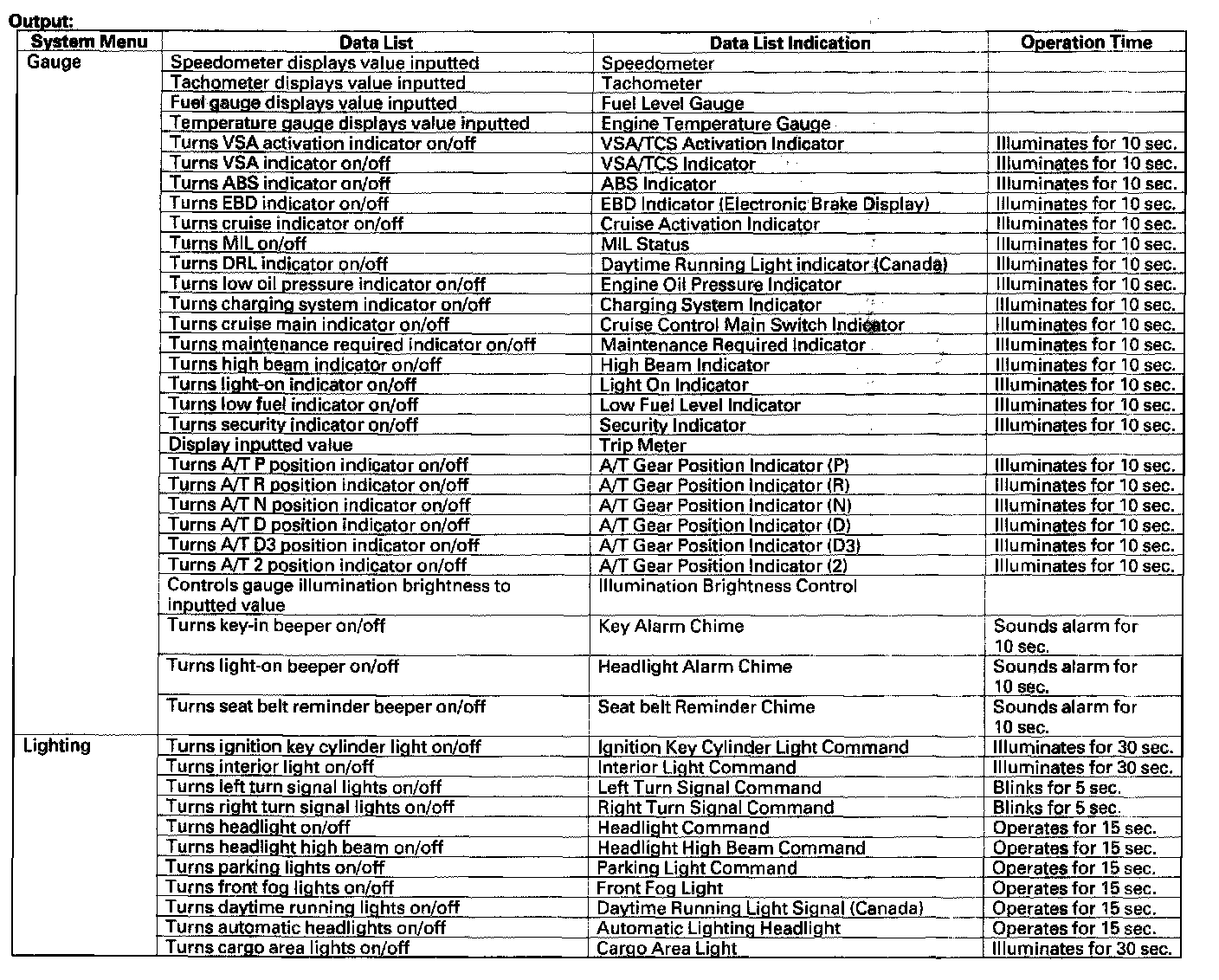 Output:

| System Menu | Data List | Data List Indication | Operation Time |
|---|---|---|---|
| Gauge | Speedometer displays value inputted | Speedometer | |
| | Tachometer displays value inputted | Tachometer | |
| | Fuel gauge displays value inputted | Fuel Level Gauge | |
| | Temperature gauge displays value inputted | Engine Temperature Gauge | |
| | Turns VSA activation indicator on/off | VSA/TCS Activation Indicator | Illuminates for 10 sec. |
| | Turns VSA indicator on/off | VSA/TCS Indicator | Illuminates for 10 sec. |
| | Turns ABS indicator on/off | ABS Indicator | Illuminates for 10 sec. |
| | Turns EBD indicator on/off | EBD Indicator (Electronic Brake Display) | Illuminates for 10 sec. |
| | Turns cruise indicator on/off | Cruise Activation Indicator | Illuminates for 10 sec. |
| | Turns MIL on/off | MIL Status | Illuminates for 10 sec. |
| | Turns DRL indicator on/off | Daytime Running Light indicator (Canada) | Illuminates for 10 sec. |
| | Turns low oil pressure indicator on/off | Engine Oil Pressure Indicator | Illuminates for 10 sec. |
| | Turns charging system indicator on/off | Charging System Indicator | Illuminates for 10 sec. |
| | Turns cruise main indicator on/off | Cruise Control Main Switch Indicator | Illuminates for 10 sec. |
| | Turns maintenance required indicator on/off | Maintenance Required Indicator | Illuminates for 10 sec. |
| | Turns high beam indicator on/off | High Beam Indicator | Illuminates for 10 sec. |
| | Turns light-on indicator on/off | Light On Indicator | Illuminates for 10 sec. |
| | Turns low fuel indicator on/off | Low Fuel Level Indicator | Illuminates for 10 sec. |
| | Turns security indicator on/off | Security Indicator | Illuminates for 10 sec. |
| | Display inputted value | Trip Meter | |
| | Turns A/T P position indicator on/off | A/T Gear Position Indicator (P) | Illuminates for 10 sec. |
| | Turns A/T R position indicator on/off | A/T Gear Position Indicator (R) | Illuminates for 10 sec. |
| | Turns A/T N position indicator on/off | A/T Gear Position Indicator (N) | Illuminates for 10 sec. |
| | Turns A/T D position indicator on/off | A/T Gear Position Indicator (D) | Illuminates for 10 sec. |
| | Turns A/T D3 position indicator on/off | A/T Gear Position Indicator (D3) | Illuminates for 10 sec. |
| | Turns A/T 2 position indicator on/off | A/T Gear Position Indicator (2) | Illuminates for 10 sec. |
| | Controls gauge illumination brightness to inputted value | Illumination Brightness Control | |
| | Turns key-in beeper on/off | Key Alarm Chime | Sounds alarm for 10 sec. |
| | Turns light-on beeper on/off | Headlight Alarm Chime | Sounds alarm for 10 sec. |
| | Turns seat belt reminder beeper on/off | Seat belt Reminder Chime | Sounds alarm for 10 sec. |
| Lighting | Turns ignition key cylinder light on/off | Ignition Key Cylinder Light Command | Illuminates for 30 sec. |
| | Turns interior light on/off | Interior Light Command | Illuminates for 30 sec. |
| | Turns left turn signal lights on/off | Left Turn Signal Command | Blinks for 5 sec. |
| | Turns right turn signal lights on/off | Right Turn Signal Command | Blinks for 5 sec. |
| | Turns headlight on/off | Headlight Command | Operates for 15 sec. |
| | Turns headlight high beam on/off | Headlight High Beam Command | Operates for 15 sec. |
| | Turns parking lights on/off | Parking Light Command | Operates for 15 sec. |
| | Turns front fog lights on/off | Front Fog Light | Operates for 15 sec. |
| | Turns daytime running lights on/off | Daytime Running Light Signal (Canada) | Operates for 15 sec. |
| | Turns automatic headlights on/off | Automatic Lighting Headlight | Operates for 15 sec. |
| | Turns cargo area lights on/off | Cargo Area Light | Illuminates for 30 sec. |